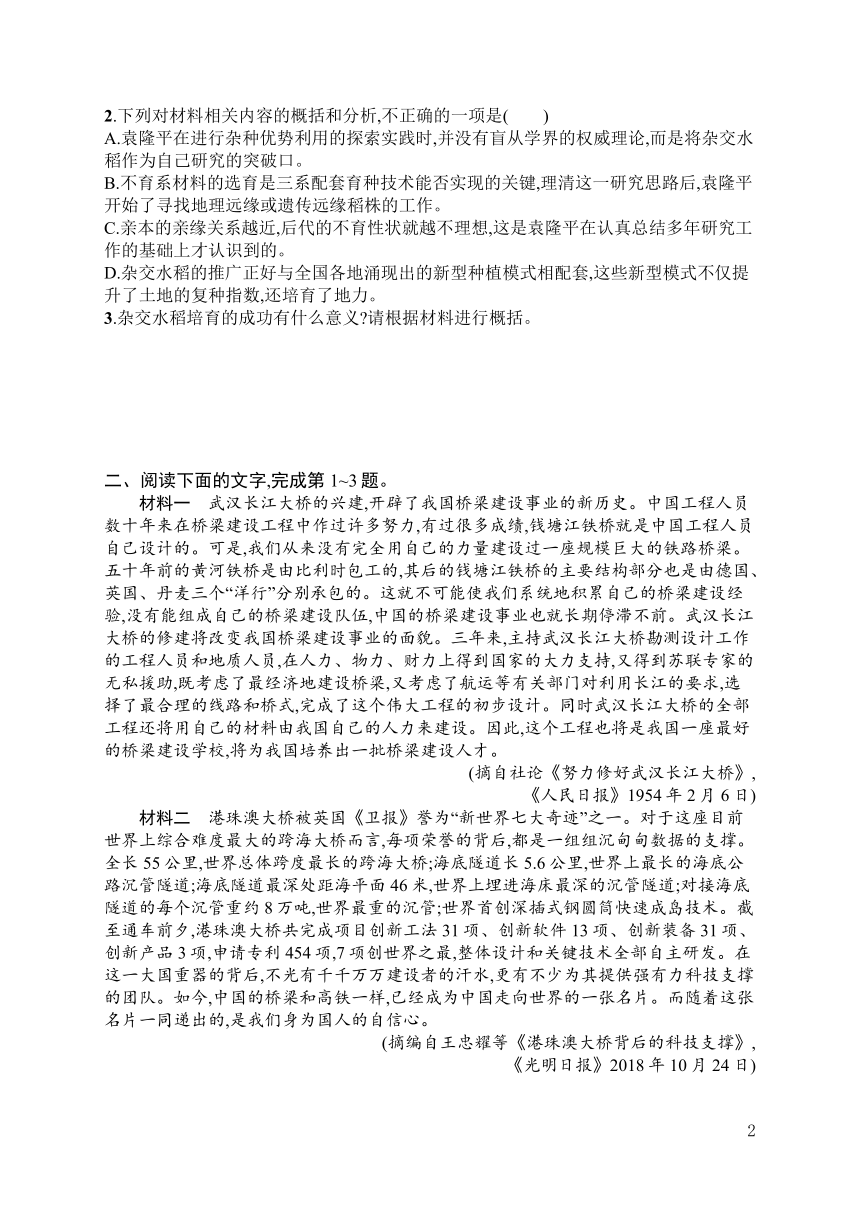 2.下列对材料相关内容的概括和分析,不正确的一项是(　　)
A.袁隆平在进行杂种优势利用的探索实践时,并没有盲从学界的权威理论,而是将杂交水稻作为自己研究的突破口。
B.不育系材料的选育是三系配套育种技术能否实现的关键,理清这一研究思路后,袁隆平开始了寻找地理远缘或遗传远缘稻株的工作。
C.亲本的亲缘关系越近,后代的不育性状就越不理想,这是袁隆平在认真总结多年研究工作的基础上才认识到的。
D.杂交水稻的推广正好与全国各地涌现出的新型种植模式相配套,这些新型模式不仅提升了土地的复种指数,还培育了地力。
3.杂交水稻培育的成功有什么意义?请根据材料进行概括。

二、阅读下面的文字,完成第 1~3 题。
材料一　武汉长江大桥的兴建,开辟了我国桥梁建设事业的新历史。中国工程人员数十年来在桥梁建设工程中作过许多努力,有过很多成绩,钱塘江铁桥就是中国工程人员自己设计的。可是,我们从来没有完全用自己的力量建设过一座规模巨大的铁路桥梁。五十年前的黄河铁桥是由比利时包工的,其后的钱塘江铁桥的主要结构部分也是由德国、英国、丹麦三个“洋行”分别承包的。这就不可能使我们系统地积累自己的桥梁建设经验,没有能组成自己的桥梁建设队伍,中国的桥梁建设事业也就长期停滞不前。武汉长江大桥的修建将改变我国桥梁建设事业的面貌。三年来,主持武汉长江大桥勘测设计工作的工程人员和地质人员,在人力、物力、财力上得到国家的大力支持,又得到苏联专家的无私援助,既考虑了最经济地建设桥梁,又考虑了航运等有关部门对利用长江的要求,选择了最合理的线路和桥式,完成了这个伟大工程的初步设计。同时武汉长江大桥的全部工程还将用自己的材料由我国自己的人力来建设。因此,这个工程也将是我国一座最好的桥梁建设学校,将为我国培养出一批桥梁建设人才。
(摘自社论《努力修好武汉长江大桥》,《人民日报》1954 年 2 月 6 日)
材料二　港珠澳大桥被英国《卫报》誉为“新世界七大奇迹”之一。对于这座目前世界上综合难度最大的跨海大桥而言,每项荣誉的背后,都是一组组沉甸甸数据的支撑。全长 55 公里,世界总体跨度最长的跨海大桥;海底隧道长 5.6 公里,世界上最长的海底公路沉管隧道;海底隧道最深处距海平面 46 米,世界上埋进海床最深的沉管隧道;对接海底隧道的每个沉管重约 8 万吨,世界最重的沉管;世界首创深插式钢圆筒快速成岛技术。截至通车前夕,港珠澳大桥共完成项目创新工法 31 项、创新软件 13 项、创新装备 31 项、创新产品 3 项,申请专利 454 项,7 项创世界之最,整体设计和关键技术全部自主研发。在这一大国重器的背后,不光有千千万万建设者的汗水,更有不少为其提供强有力科技支撑的团队。如今,中国的桥梁和高铁一样,已经成为中国走向世界的一张名片。而随着这张名片一同递出的,是我们身为国人的自信心。
(摘编自王忠耀等《港珠澳大桥背后的科技支撑》,《光明日报》2018 年 10 月 24 日)

2